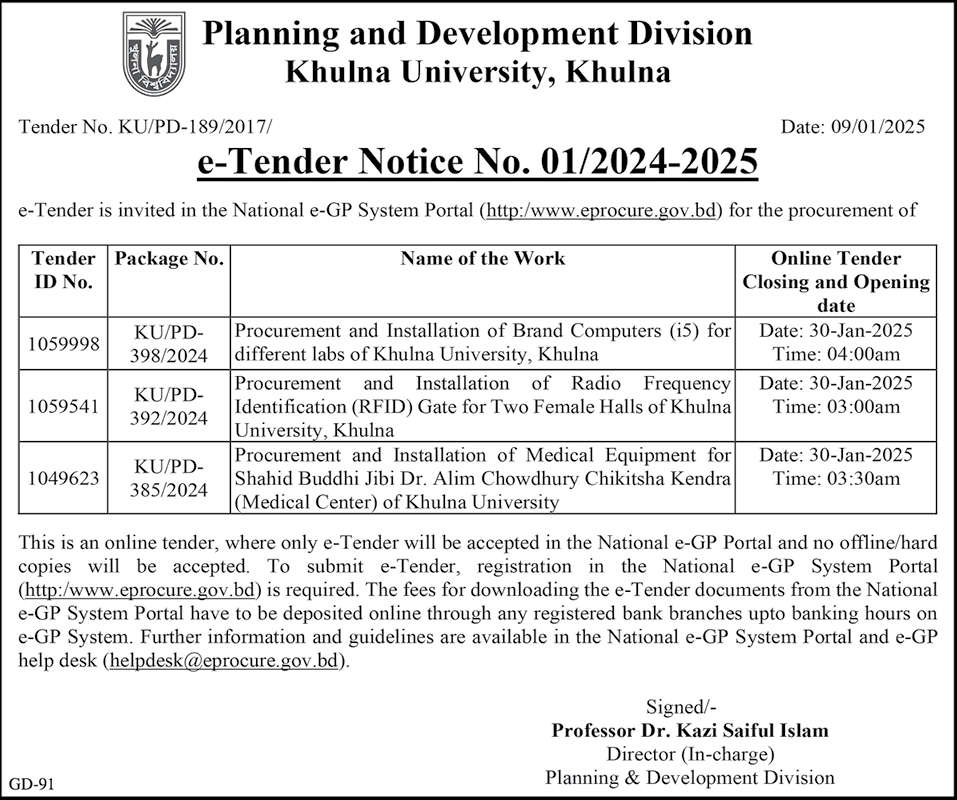 Planning and Development Division
Khulna University, Khulna

Tender No. KU/PD-189/2017/

Date: 09/01/2025

e-Tender Notice No. 01/2024-2025

e-Tender is invited in the National e-GP System Portal (http:/www.eprocure.gov.bd) for the procurement of

| Tender ID No. | Package No. | Name of the Work | Online Tender Closing and Opening date |
|---|---|---|---|
| 1059998 | KU/PD-398/2024 | Procurement and Installation of Brand Computers (i5) for different labs of Khulna University, Khulna | Date: 30-Jan-2025 Time: 04:00am |
| 1059541 | KU/PD-392/2024 | Procurement and Installation of Radio Frequency Identification (RFID) Gate for Two Female Halls of Khulna University, Khulna | Date: 30-Jan-2025 Time: 03:00am |
| 1049623 | KU/PD-385/2024 | Procurement and Installation of Medical Equipment for Shahid Buddhi Jibi Dr. Alim Chowdhury Chikitsha Kendra (Medical Center) of Khulna University | Date: 30-Jan-2025 Time: 03:30am |

This is an online tender, where only e-Tender will be accepted in the National e-GP Portal and no offline/hard copies will be accepted. To submit e-Tender, registration in the National e-GP System Portal (http:/www.eprocure.gov.bd) is required. The fees for downloading the e-Tender documents from the National e-GP System Portal have to be deposited online through any registered bank branches upto banking hours on e-GP System. Further information and guidelines are available in the National e-GP System Portal and e-GP help desk (helpdesk@eprocure.gov.bd).

Signed/-
Professor Dr. Kazi Saiful Islam
Director (In-charge)
Planning & Development Division

GD-91